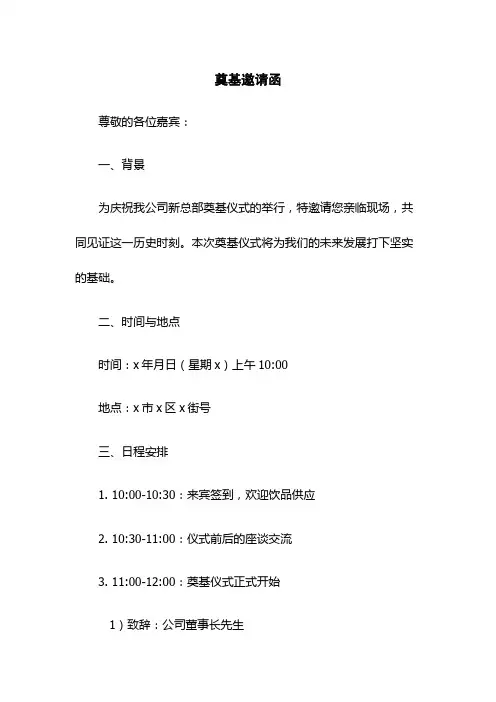 奠基邀请函

尊敬的各位嘉宾：

一、背景

为庆祝我公司新总部奠基仪式的举行，特邀请您亲临现场，共同见证这一历史时刻。本次奠基仪式将为我们的未来发展打下坚实的基础。

二、时间与地点

时间：x 年月日（星期 x）上午 10:00

地点：x 市 x 区 x 街号

三、日程安排

1. 10:00-10:30：来宾签到，欢迎饮品供应

2. 10:30-11:00：仪式前后的座谈交流

3. 11:00-12:00：奠基仪式正式开始

1）致辞：公司董事长先生